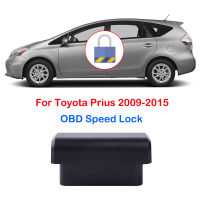 For Toyota Prius 2009-2015
OBD Speed Lock